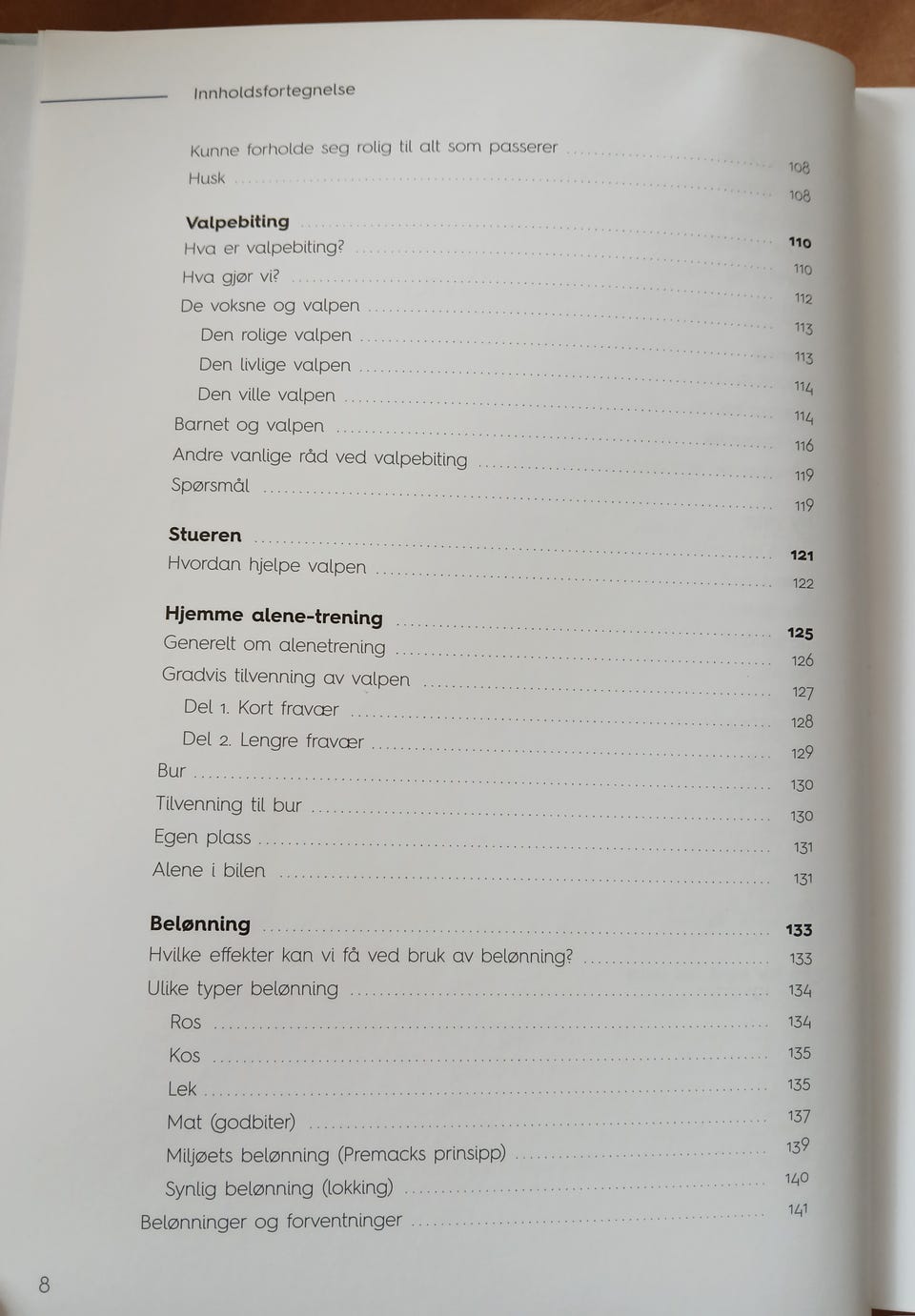 Innholdsfortegnelse

Kunne forholde seg rolig til alt som passerer 108
Husk 108

Valpebiting 110
Hva er valpebiting? 110
Hva gjør vi? 112
De voksne og valpen 113
Den rolige valpen 113
Den livlige valpen 114
Den ville valpen 114
Barnet og valpen 116
Andre vanlige råd ved valpebiting 119
Spørsmål 119

Stueren 121
Hvordan hjelpe valpen 122

Hjemme alene-trening 125
Generelt om alenetrening 126
Gradvis tilvenning av valpen 127
Del 1. Kort fravær 128
Del 2. Lengre fravær 129
Bur 130
Tilvenning til bur 130
Egen plass 131
Alene i bilen 131

Belønning 133
Hvilke effekter kan vi få ved bruk av belønning? 133
Ulike typer belønning 134
Ros 134
Kos 135
Lek 135
Mat (godbiter) 137
Miljøets belønning (Premacks prinsipp) 139
Synlig belønning (lokking) 140
Belønninger og forventninger 141

8